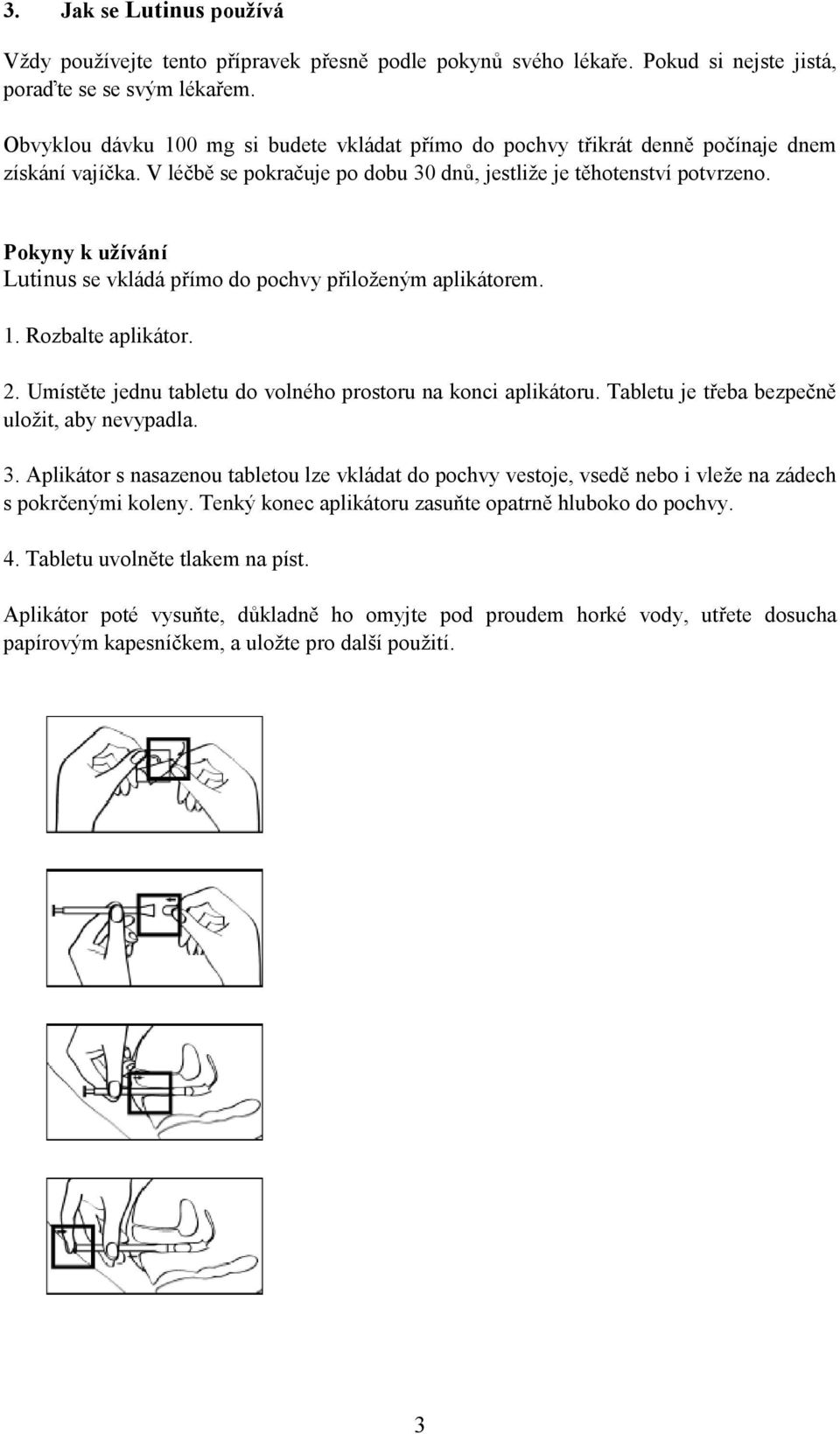 3. Jak se Lutinus používá

Vždy používejte tento přípravek přesně podle pokynů svého lékaře. Pokud si nejste jistá, poraďte se se svým lékařem.

Obvyklou dávku 100 mg si budete vkládat přímo do pochvy třikrát denně počínaje dnem získání vajíčka. V léčbě se pokračuje po dobu 30 dnů, jestliže je těhotenství potvrzeno.

Pokyny k užívání
Lutinus se vkládá přímo do pochvy přiloženým aplikátorem.

1. Rozbalte aplikátor.

2. Umístěte jednu tabletu do volného prostoru na konci aplikátoru. Tabletu je třeba bezpečně uložit, aby nevypadla.

3. Aplikátor s nasazenou tabletou lze vkládat do pochvy vestoje, vsedě nebo i vleže na zádech s pokrčenými koleny. Tenký konec aplikátoru zasuňte opatrně hluboko do pochvy.

4. Tabletu uvolněte tlakem na píst.

Aplikátor poté vysuňte, důkladně ho omyjte pod proudem horké vody, utřete dosucha papírovým kapesníčkem, a uložte pro další použití.

3